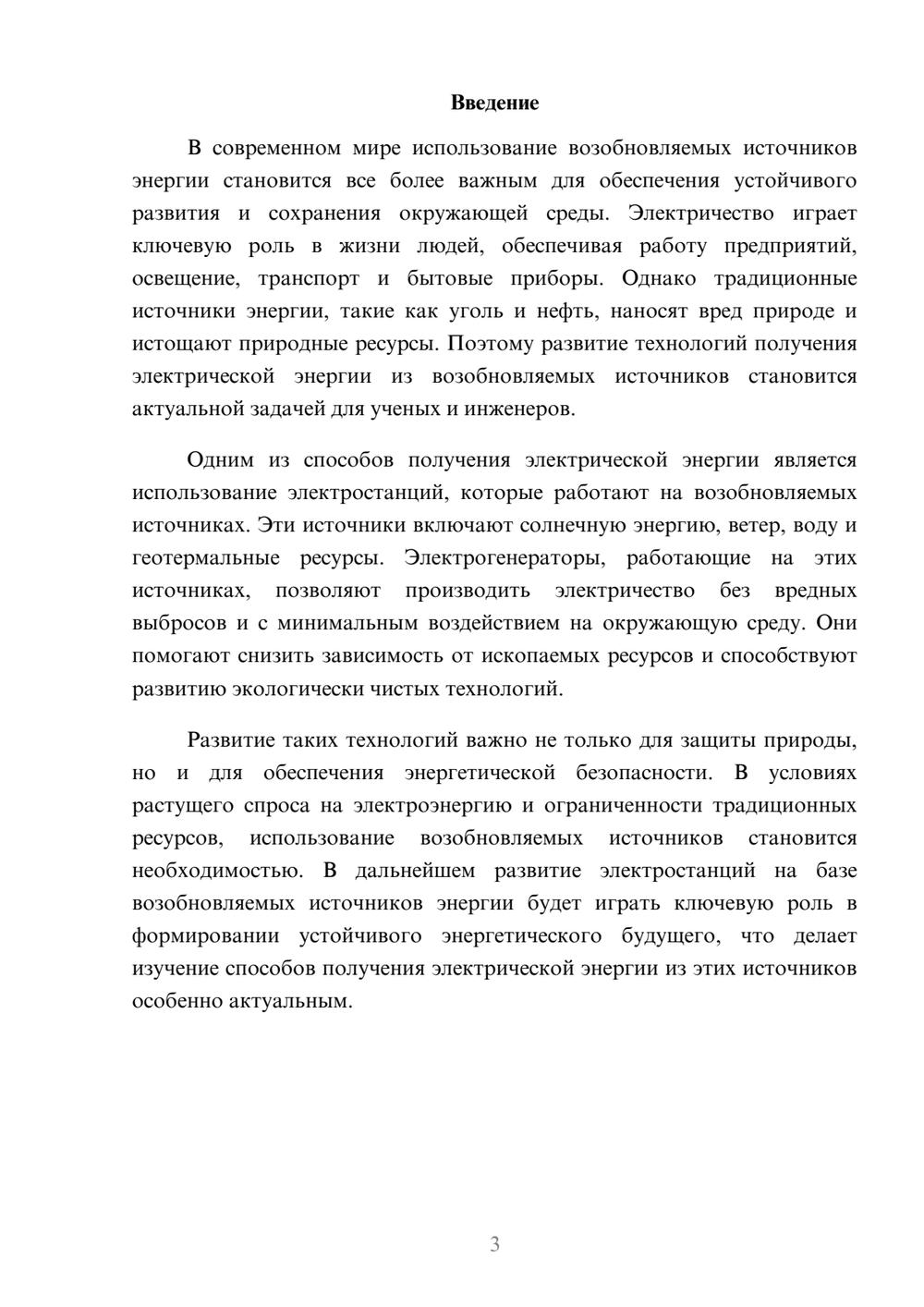 Введение

В современном мире использование возобновляемых источников энергии становится все более важным для обеспечения устойчивого развития и сохранения окружающей среды. Электричество играет ключевую роль в жизни людей, обеспечивая работу предприятий, освещение, транспорт и бытовые приборы. Однако традиционные источники энергии, такие как уголь и нефть, наносят вред природе и истощают природные ресурсы. Поэтому развитие технологий получения электрической энергии из возобновляемых источников становится актуальной задачей для ученых и инженеров.

Одним из способов получения электрической энергии является использование электростанций, которые работают на возобновляемых источниках. Эти источники включают солнечную энергию, ветер, воду и геотермальные ресурсы. Электрогенераторы, работающие на этих источниках, позволяют производить электричество без вредных выбросов и с минимальным воздействием на окружающую среду. Они помогают снизить зависимость от ископаемых ресурсов и способствуют развитию экологически чистых технологий.

Развитие таких технологий важно не только для защиты природы, но и для обеспечения энергетической безопасности. В условиях растущего спроса на электроэнергию и ограниченности традиционных ресурсов, использование возобновляемых источников становится необходимостью. В дальнейшем развитие электростанций на базе возобновляемых источников энергии будет играть ключевую роль в формировании устойчивого энергетического будущего, что делает изучение способов получения электрической энергии из этих источников особенно актуальным.

3